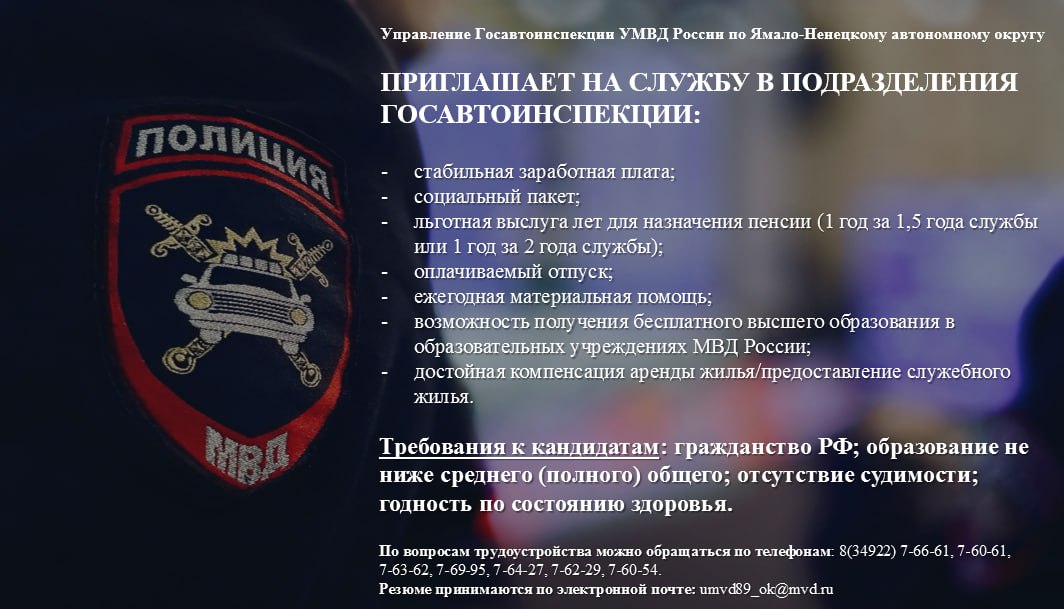 ПОЛИЦИЯ

МВД

Управление Госавтоинспекции УМВД России по Ямало-Ненецкому автономному округу

ПРИГЛАШАЕТ НА СЛУЖБУ В ПОДРАЗДЕЛЕНИЯ ГОСАВТОИНСПЕКЦИИ:

- стабильная заработная плата;
- социальный пакет;
- льготная выслуга лет для назначения пенсии (1 год за 1,5 года службы или 1 год за 2 года службы);
- оплачиваемый отпуск;
- ежегодная материальная помощь;
- возможность получения бесплатного высшего образования в образовательных учреждениях МВД России;
- достойная компенсация аренды жилья/предоставление служебного жилья.

Требования к кандидатам: гражданство РФ; образование не ниже среднего (полного) общего; отсутствие судимости; годность по состоянию здоровья.

По вопросам трудоустройства можно обращаться по телефонам: 8(34922) 7-66-61, 7-60-61, 7-63-62, 7-69-95, 7-64-27, 7-62-29, 7-60-54.
Резюме принимаются по электронной почте: umvd89_ok@mvd.ru